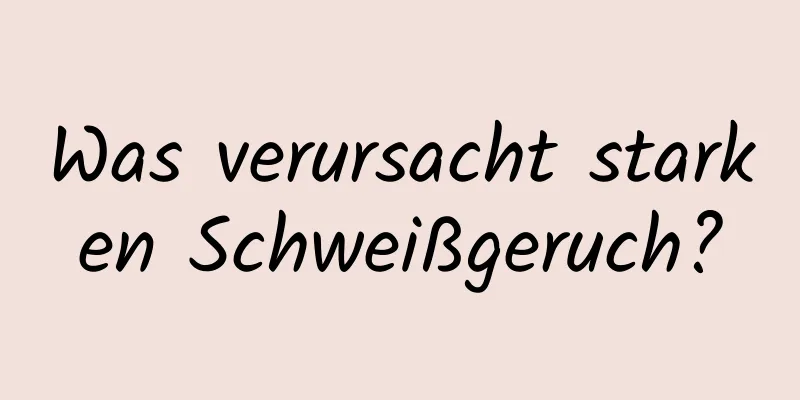 Was verursacht starken Schweißgeruch?